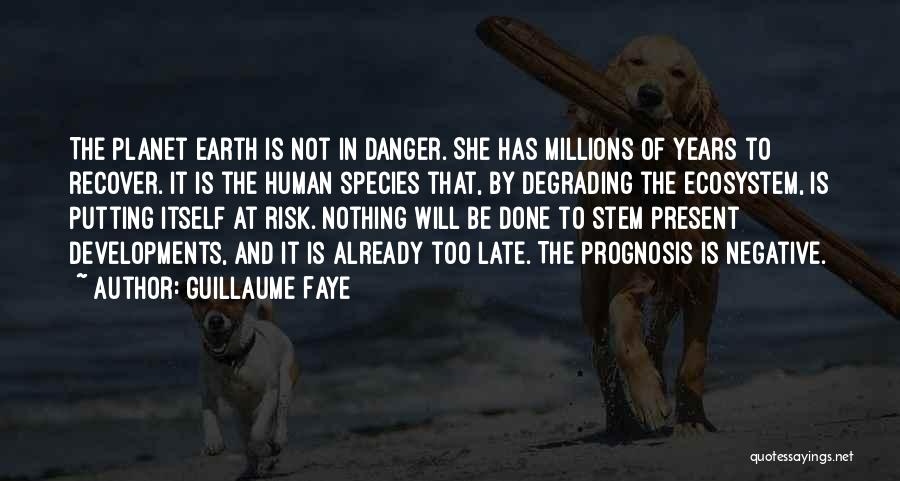 THE PLANET EARTH IS NOT IN DANGER. SHE HAS MILLIONS OF YEARS TO RECOVER. IT IS THE HUMAN SPECIES THAT, BY DEGRADING THE ECOSYSTEM, IS PUTTING ITSELF AT RISK. NOTHING WILL BE DONE TO STEM PRESENT DEVELOPMENTS, AND IT IS ALREADY TOO LATE. THE PROGNOSIS IS NEGATIVE.

~ AUTHOR: GUILLAUME FAYE

quotessayings.net